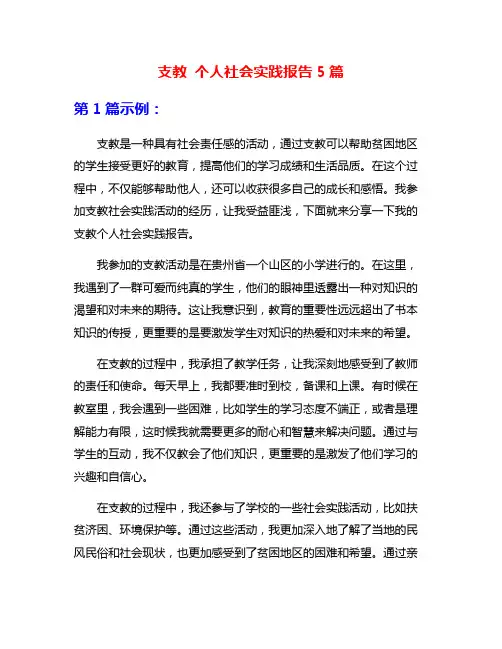 支教 个人社会实践报告 5 篇

第 1 篇示例：

支教是一种具有社会责任感的活动，通过支教可以帮助贫困地区的学生接受更好的教育，提高他们的学习成绩和生活品质。在这个过程中，不仅能够帮助他人，还可以收获很多自己的成长和感悟。我参加支教社会实践活动的经历，让我受益匪浅，下面就来分享一下我的支教个人社会实践报告。

我参加的支教活动是在贵州省一个山区的小学进行的。在这里，我遇到了一群可爱而纯真的学生，他们的眼神里透露出一种对知识的渴望和对未来的期待。这让我意识到，教育的重要性远远超出了书本知识的传授，更重要的是要激发学生对知识的热爱和对未来的希望。

在支教的过程中，我承担了教学任务，让我深刻地感受到了教师的责任和使命。每天早上，我都要准时到校，备课和上课。有时候在教室里，我会遇到一些困难，比如学生的学习态度不端正，或者是理解能力有限，这时候我就需要更多的耐心和智慧来解决问题。通过与学生的互动，我不仅教会了他们知识，更重要的是激发了他们学习的兴趣和自信心。

在支教的过程中，我还参与了学校的一些社会实践活动，比如扶贫济困、环境保护等。通过这些活动，我更加深入地了解了当地的民风民俗和社会现状，也更加感受到了贫困地区的困难和希望。通过亲